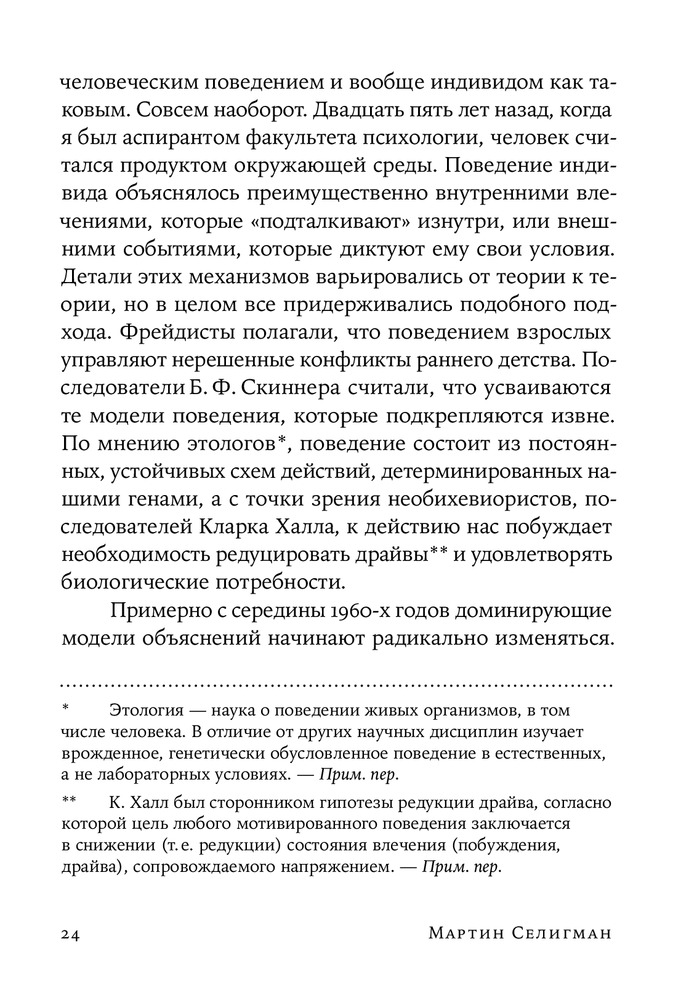 человеческим поведением и вообще индивидом как таковым. Совсем наоборот. Двадцать пять лет назад, когда я был аспирантом факультета психологии, человек считался продуктом окружающей среды. Поведение индивида объяснялось преимущественно внутренними влечениями, которые «подталкивают» изнутри, или внешними событиями, которые диктуют ему свои условия. Детали этих механизмов варьировались от теории к теории, но в целом все придерживались подобного подхода. Фрейдисты полагали, что поведением взрослых управляют нерешенные конфликты раннего детства. Последователи Б. Ф. Скиннера считали, что усваиваются те модели поведения, которые подкрепляются извне. По мнению этологов*, поведение состоит из постоянных, устойчивых схем действий, детерминированных нашими генами, а с точки зрения необихевиористов, последователей Кларка Халла, к действию нас побуждает необходимость редуцировать драйвы** и удовлетворять биологические потребности.

Примерно с середины 1960-х годов доминирующие модели объяснений начинают радикально изменяться.

* Этология — наука о поведении живых организмов, в том числе человека. В отличие от других научных дисциплин изучает врожденное, генетически обусловленное поведение в естественных, а не лабораторных условиях. — Прим. пер.

** К. Халл был сторонником гипотезы редукции драйва, согласно которой цель любого мотивированного поведения заключается в снижении (т. е. редукции) состояния влечения (побуждения, драйва), сопровождаемого напряжением. — Прим. пер.

24 Мартин Селигман